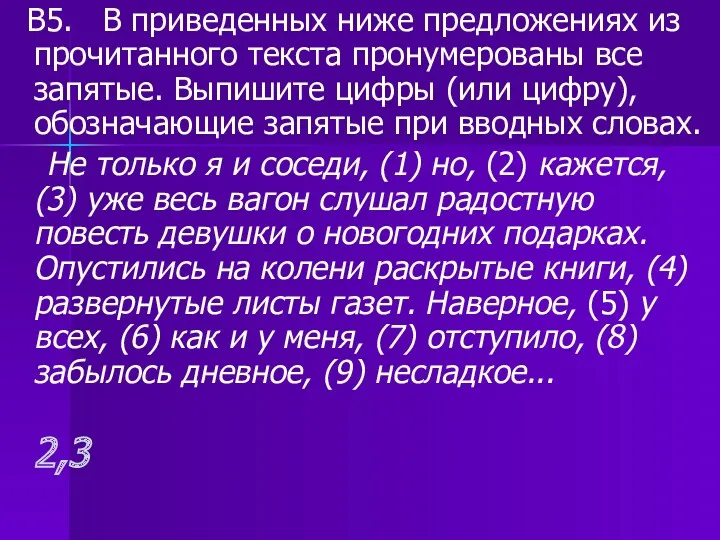 В5. В приведенных ниже предложениях из прочитанного текста пронумерованы все запятые. Выпишите цифры (или цифру), обозначающие запятые при вводных словах.

Не только я и соседи, (1) но, (2) кажется, (3) уже весь вагон слушал радостную повесть девушки о новогодних подарках. Опустились на колени раскрытые книги, (4) развернутые листы газет. Наверное, (5) у всех, (6) как и у меня, (7) отступило, (8) забылось дневное, (9) несладкое...

2,3